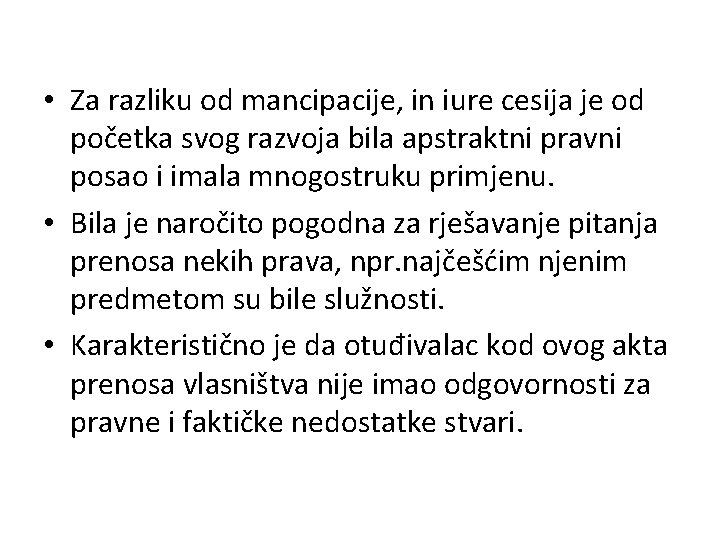 • Za razliku od mancipacije, in iure cesija je od početka svog razvoja bila apstraktni pravni posao i imala mnogostruku primjenu.

• Bila je naročito pogodna za rješavanje pitanja prenosa nekih prava, npr.najčešćim njenim predmetom su bile služnosti.

• Karakteristično je da otuđivalac kod ovog akta prenosa vlasništva nije imao odgovornosti za pravne i faktičke nedostatke stvari.